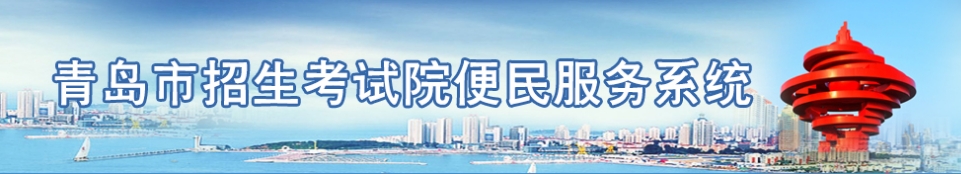 青岛市招生考试院便民服务系统